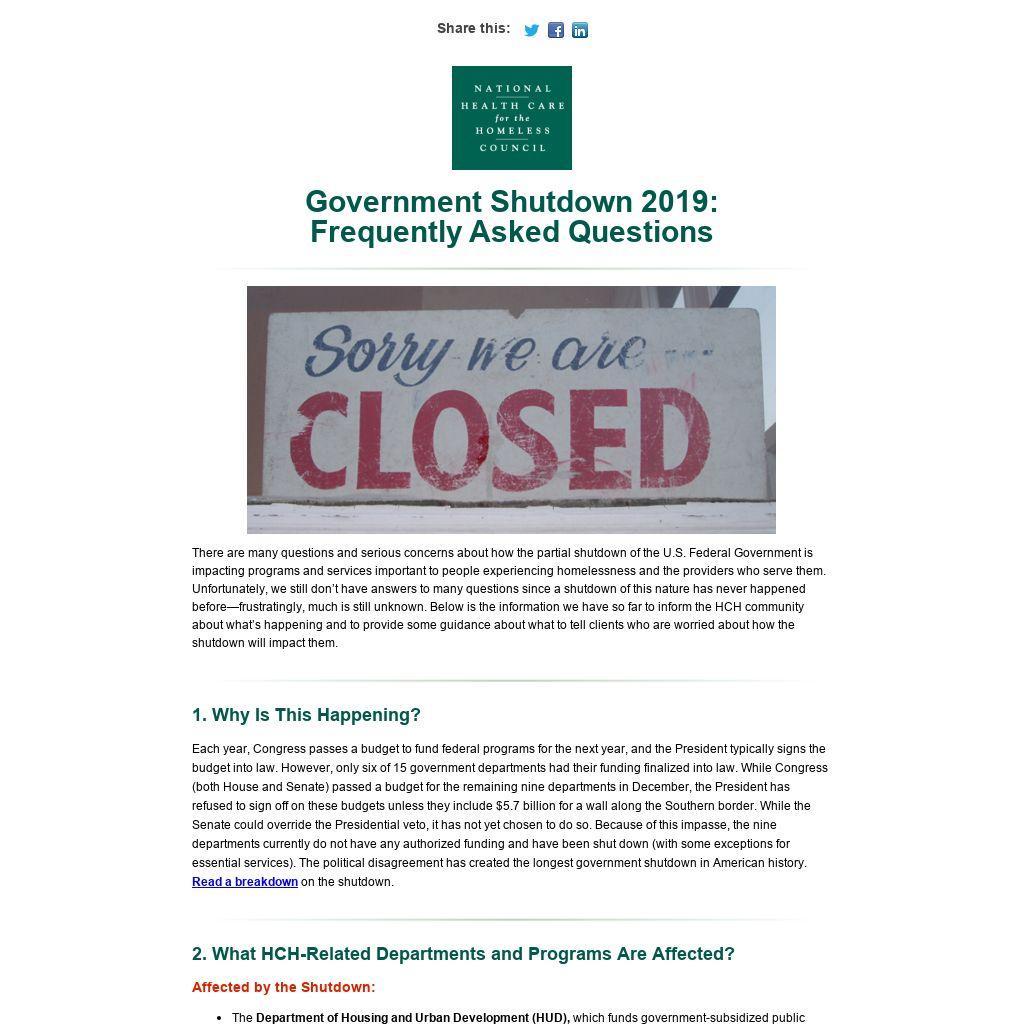 Share this:

NATIONAL HEALTH CARE for the HOMELESS COUNCIL

Government Shutdown 2019: Frequently Asked Questions

Sorry we are CLOSED

There are many questions and serious concerns about how the partial shutdown of the U.S. Federal Government is impacting programs and services important to people experiencing homelessness and the providers who serve them. Unfortunately, we still don't have answers to many questions since a shutdown of this nature has never happened before—frustratingly, much is still unknown. Below is the information we have so far to inform the HCH community about what's happening and to provide some guidance about what to tell clients who are worried about how the shutdown will impact them.

1. Why Is This Happening?

Each year, Congress passes a budget to fund federal programs for the next year, and the President typically signs the budget into law. However, only six of 15 government departments had their funding finalized into law. While Congress (both House and Senate) passed a budget for the remaining nine departments in December, the President has refused to sign off on these budgets unless they include $5.7 billion for a wall along the Southern border. While the Senate could override the Presidential veto, it has not yet chosen to do so. Because of this impasse, the nine departments currently do not have any authorized funding and have been shut down (with some exceptions for essential services). The political disagreement has created the longest government shutdown in American history. Read a breakdown on the shutdown.

2. What HCH-Related Departments and Programs Are Affected?

Affected by the Shutdown:

• The Department of Housing and Urban Development (HUD), which funds government-subsidized public